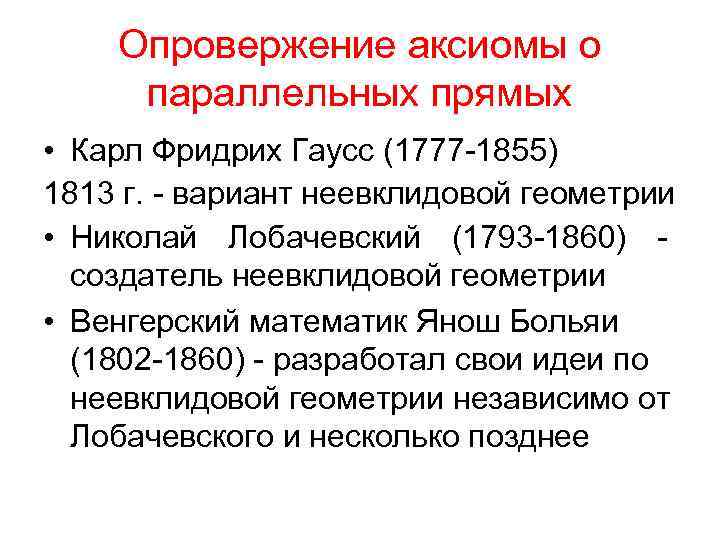 Опровержение аксиомы о параллельных прямых

• Карл Фридрих Гаусс (1777-1855)
1813 г. - вариант неевклидовой геометрии

• Николай Лобачевский (1793-1860) - создатель неевклидовой геометрии

• Венгерский математик Янош Больяи (1802-1860) - разработал свои идеи по неевклидовой геометрии независимо от Лобачевского и несколько позднее